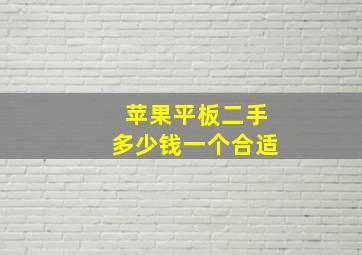 苹果平板二手
多少钱一个合适